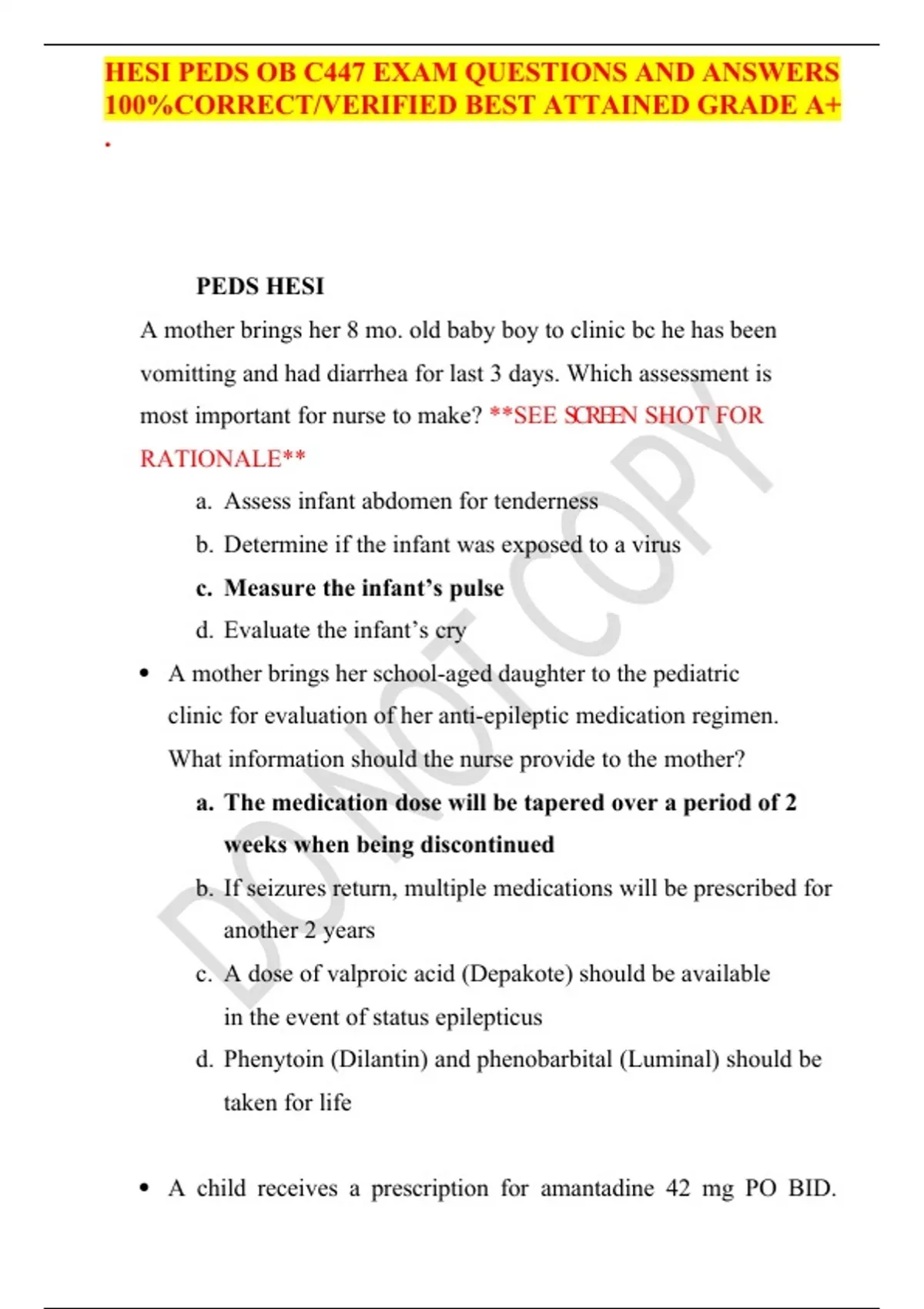 HESI PEDS OB C447 EXAM QUESTIONS AND ANSWERS 100%CORRECT/VERIFIED BEST ATTAINED GRADE A+

.

PEDS HESI

A mother brings her 8 mo. old baby boy to clinic bc he has been vomitting and had diarrhea for last 3 days. Which assessment is most important for nurse to make? **SEE SCREEN SHOT FOR RATIONALE**

a. Assess infant abdomen for tenderness
b. Determine if the infant was exposed to a virus
c. Measure the infant's pulse
d. Evaluate the infant's cry

• A mother brings her school-aged daughter to the pediatric clinic for evaluation of her anti-epileptic medication regimen. What information should the nurse provide to the mother?

a. The medication dose will be tapered over a period of 2 weeks when being discontinued
b. If seizures return, multiple medications will be prescribed for another 2 years
c. A dose of valproic acid (Depakote) should be available in the event of status epilepticus
d. Phenytoin (Dilantin) and phenobarbital (Luminal) should be taken for life

• A child receives a prescription for amantadine 42 mg PO BID.

DO NOT COPY